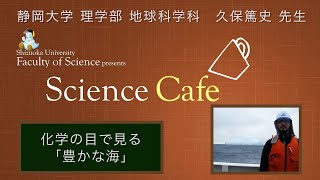 静岡大学 理学部 地球科学科　久保篤史 先生

Shizuoka University
Faculty of Science presents

Science Cafe

化学の目で見る
「豊かな海」